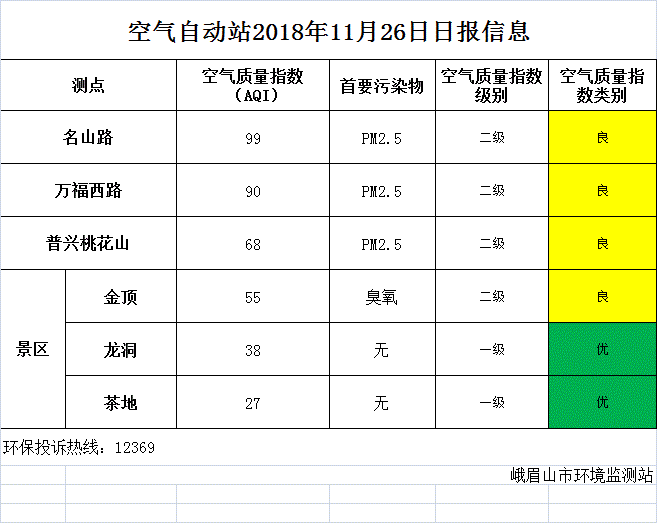 空气自动站2018年11月26日日报信息

| 测点 | | 空气质量指数（AQI） | 首要污染物 | 空气质量指数级别 | 空气质量指数类别 |
|---|---|---|---|---|---|
| 名山路 | | 99 | PM2.5 | 二级 | 良 |
| 万福西路 | | 90 | PM2.5 | 二级 | 良 |
| 普兴桃花山 | | 68 | PM2.5 | 二级 | 良 |
| 景区 | 金顶 | 55 | 臭氧 | 二级 | 良 |
| 景区 | 龙洞 | 38 | 无 | 一级 | 优 |
| 景区 | 茶地 | 27 | 无 | 一级 | 优 |

环保投诉热线：12369

峨眉山市环境监测站